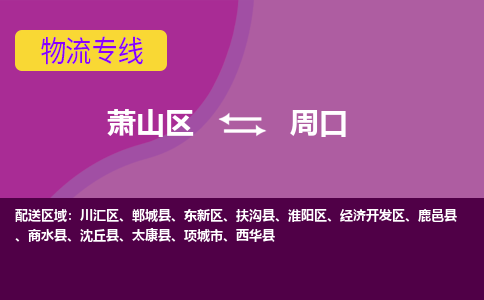 物流专线

萧山区 周口

配送区域：川汇区、郸城县、东新区、扶沟县、淮阳区、经济开发区、鹿邑县、商水县、沈丘县、太康县、项城市、西华县